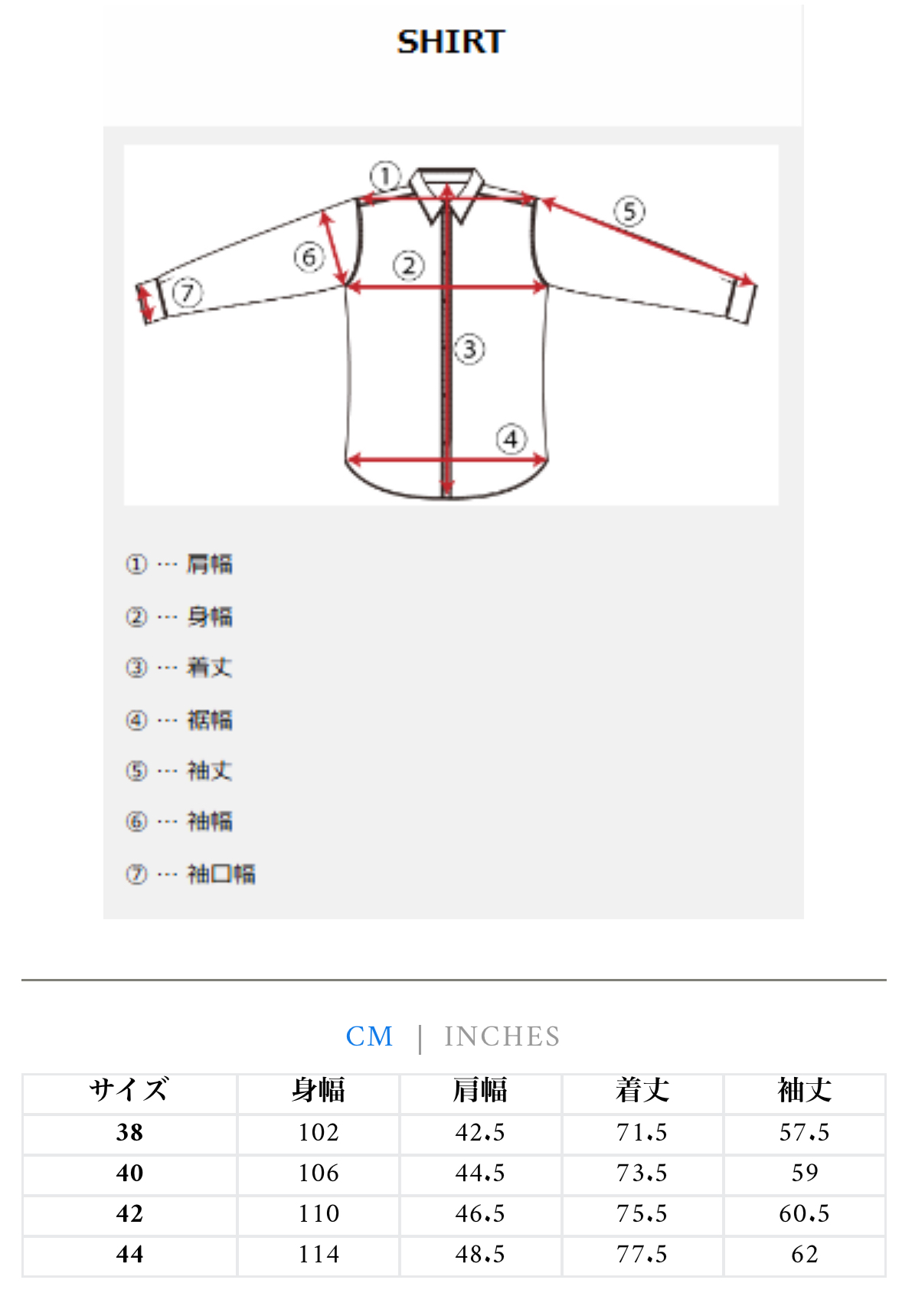 SHIRT

①
②
③
④
⑤
⑥
⑦

① … 肩幅

② … 身幅

③ … 着丈

④ … 裾幅

⑤ … 袖丈

⑥ … 袖幅

⑦ … 袖口幅

CM | INCHES

| サイズ | 身幅 | 肩幅 | 着丈 | 袖丈 |
|---|---|---|---|---|
| 38 | 102 | 42.5 | 71.5 | 57.5 |
| 40 | 106 | 44.5 | 73.5 | 59 |
| 42 | 110 | 46.5 | 75.5 | 60.5 |
| 44 | 114 | 48.5 | 77.5 | 62 |